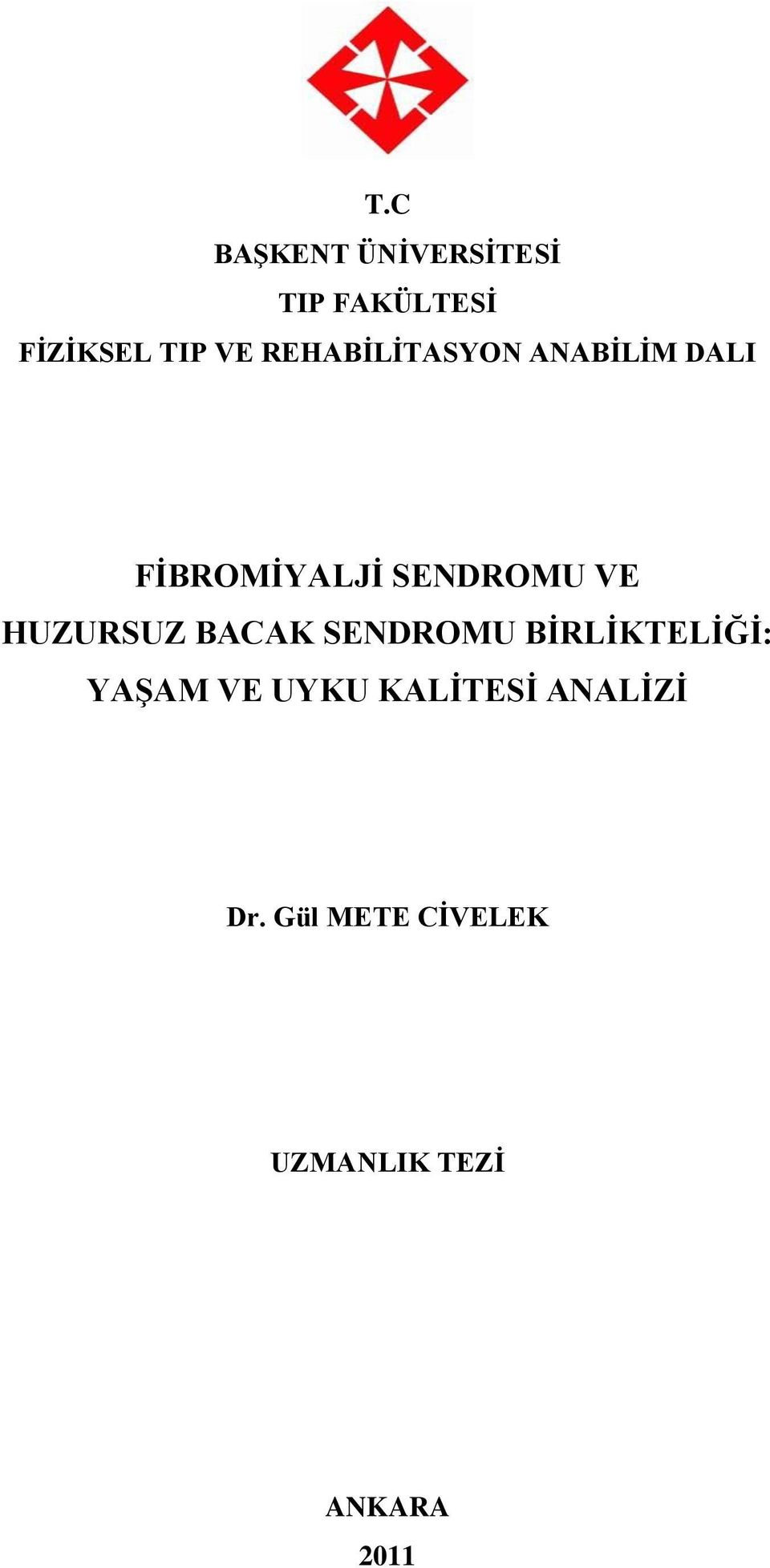 T.C

BAŞKENT ÜNİVERSİTESİ

TIP FAKÜLTESİ

FİZİKSEL TIP VE REHABİLİTASYON ANABİLİM DALI

FİBROMİYALJİ SENDROMU VE HUZURSUZ BACAK SENDROMU BİRLİKTELİĞİ: YAŞAM VE UYKU KALİTESİ ANALİZİ

Dr. Gül METE CİVELEK

UZMANLIK TEZİ

ANKARA

2011